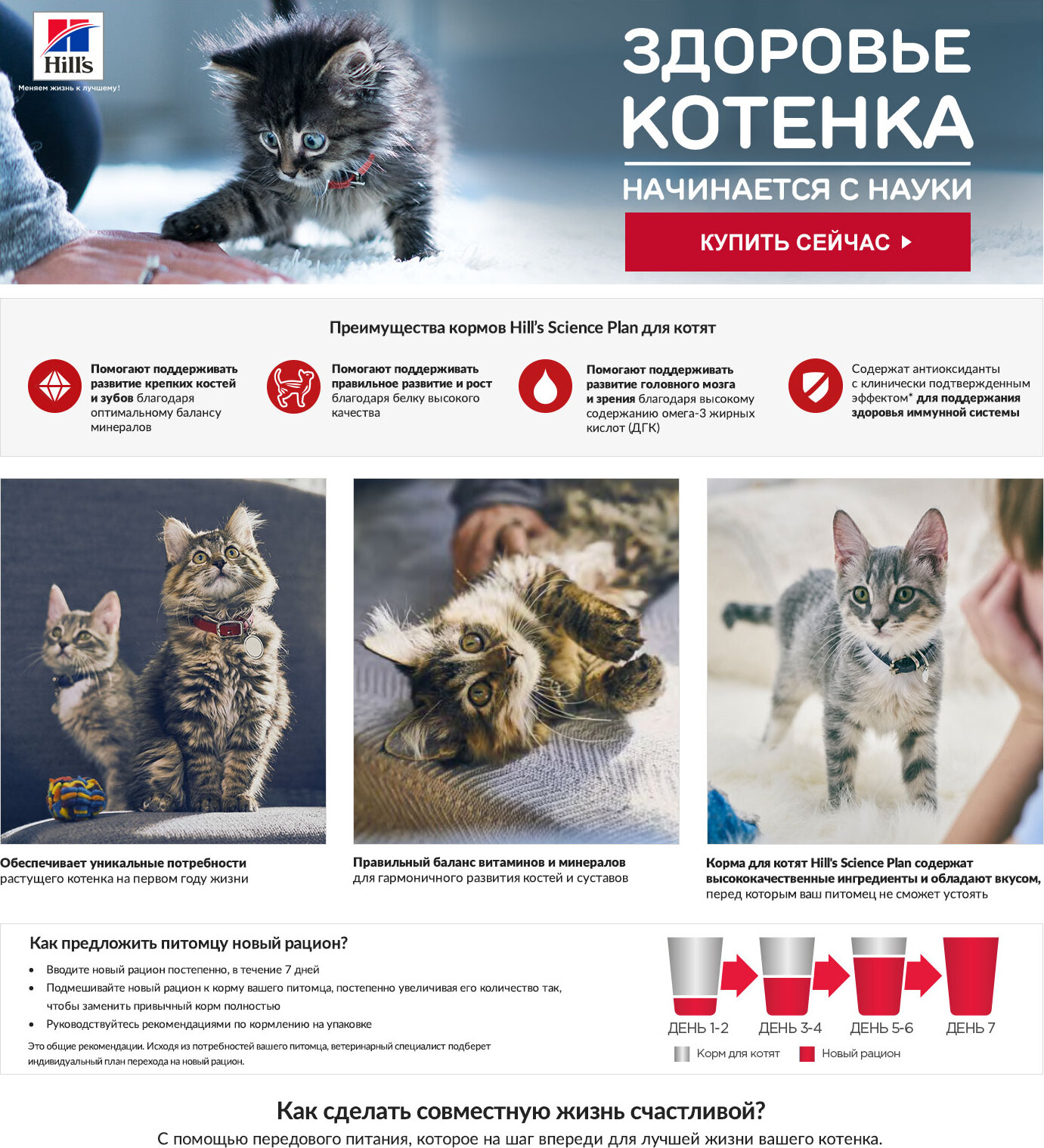 Hill's
Меняем жизнь к лучшему!

ЗДОРОВЬЕ КОТЕНКА
НАЧИНАЕТСЯ С НАУКИ

КУПИТЬ СЕЙЧАС

Преимущества кормов Hill's Science Plan для котят

Помогают поддерживать развитие крепких костей и зубов благодаря оптимальному балансу минералов

Помогают поддерживать правильное развитие и рост благодаря белку высокого качества

Помогают поддерживать развитие головного мозга и зрения благодаря высокому содержанию омега-3 жирных кислот (ДГК)

Содержат антиоксиданты с клинически подтвержденным эффектом* для поддержания здоровья иммунной системы

Обеспечивает уникальные потребности растущего котенка на первом году жизни

Правильный баланс витаминов и минералов для гармоничного развития костей и суставов

Корма для котят Hill's Science Plan содержат высококачественные ингредиенты и обладают вкусом, перед которым ваш питомец не сможет устоять

Как предложить питомцу новый рацион?
• Вводите новый рацион постепенно, в течение 7 дней
• Подмешивайте новый рацион к корму вашего питомца, постепенно увеличивая его количество так, чтобы заменить привычный корм полностью
• Руководствуйтесь рекомендациями по кормлению на упаковке
Это общие рекомендации. Исходя из потребностей вашего питомца, ветеринарный специалист подберет индивидуальный план перехода на новый рацион.

ДЕНЬ 1-2 ДЕНЬ 3-4 ДЕНЬ 5-6 ДЕНЬ 7
Корм для котят Новый рацион

Как сделать совместную жизнь счастливой?
С помощью передового питания, которое на шаг впереди для лучшей жизни вашего котенка.